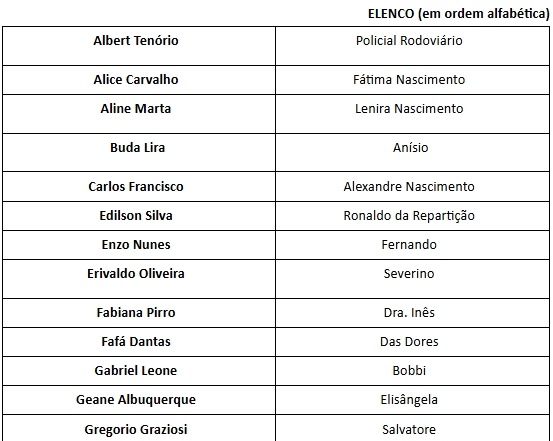 ELENCO (em ordem alfabética)

| Albert Tenório | Policial Rodoviário |
|---|---|
| Alice Carvalho | Fátima Nascimento |
| Aline Marta | Lenira Nascimento |
| Buda Lira | Anísio |
| Carlos Francisco | Alexandre Nascimento |
| Edilson Silva | Ronaldo da Repartição |
| Enzo Nunes | Fernando |
| Erivaldo Oliveira | Severino |
| Fabiana Pirro | Dra. Inês |
| Fafá Dantas | Das Dores |
| Gabriel Leone | Bobbi |
| Geane Albuquerque | Elisângela |
| Gregorio Graziosi | Salvatore |